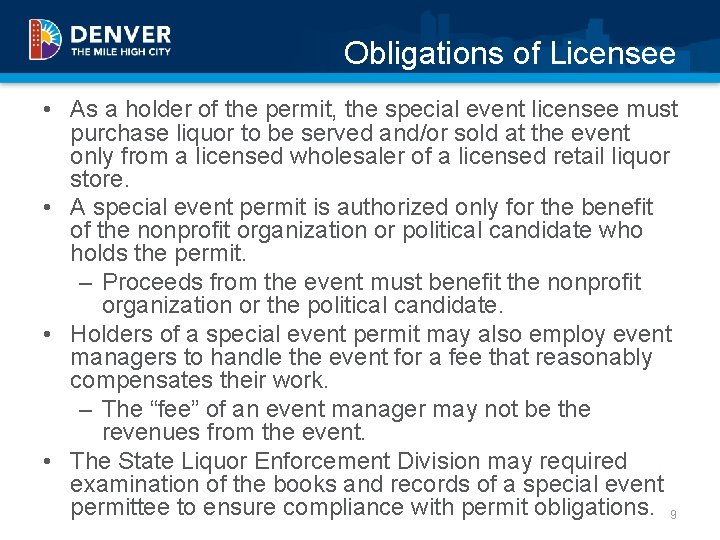 DENVER
THE MILE HIGH CITY

Obligations of Licensee

• As a holder of the permit, the special event licensee must purchase liquor to be served and/or sold at the event only from a licensed wholesaler of a licensed retail liquor store.
• A special event permit is authorized only for the benefit of the nonprofit organization or political candidate who holds the permit.
– Proceeds from the event must benefit the nonprofit organization or the political candidate.
• Holders of a special event permit may also employ event managers to handle the event for a fee that reasonably compensates their work.
– The “fee” of an event manager may not be the revenues from the event.
• The State Liquor Enforcement Division may required examination of the books and records of a special event permittee to ensure compliance with permit obligations.

9